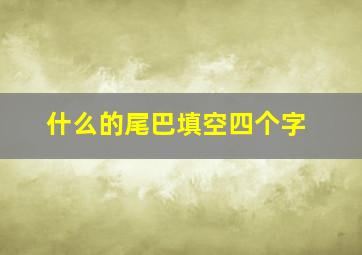 什么的尾巴填空四个字